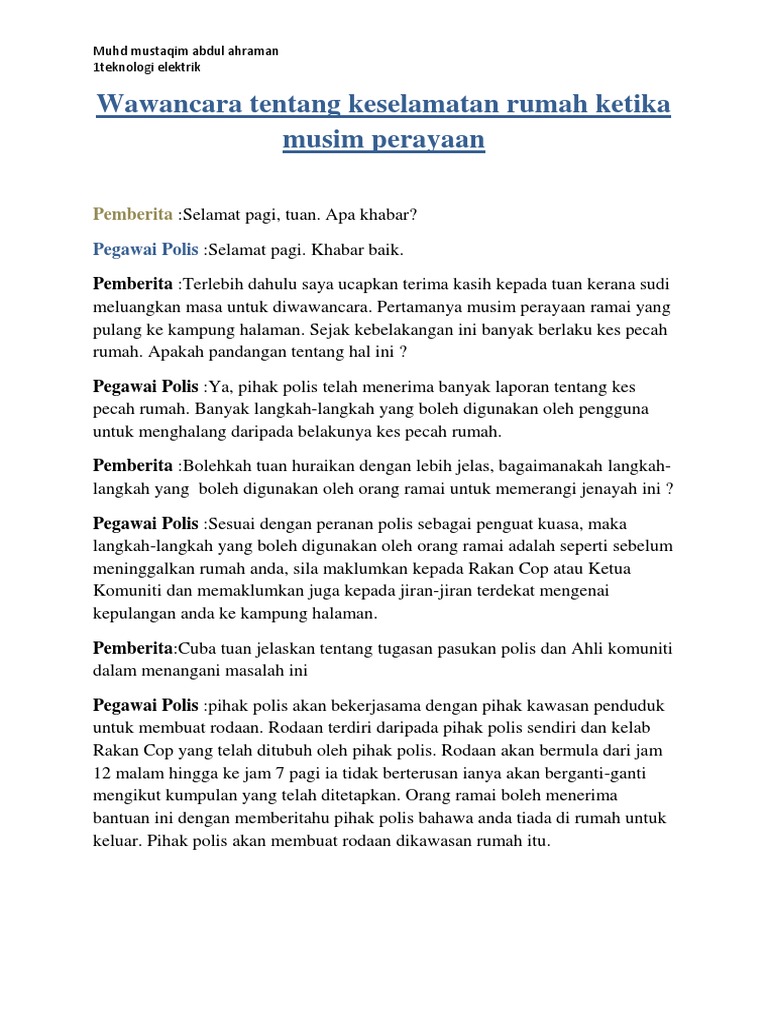 Muhd mustaqim abdul ahraman
1teknologi elektrik

Wawancara tentang keselamatan rumah ketika musim perayaan

Pemberita :Selamat pagi, tuan. Apa khabar?

Pegawai Polis :Selamat pagi. Khabar baik.

Pemberita :Terlebih dahulu saya ucapkan terima kasih kepada tuan kerana sudi meluangkan masa untuk diwawancara. Pertamanya musim perayaan ramai yang pulang ke kampung halaman. Sejak kebelakangan ini banyak berlaku kes pecah rumah. Apakah pandangan tentang hal ini ?

Pegawai Polis :Ya, pihak polis telah menerima banyak laporan tentang kes pecah rumah. Banyak langkah-langkah yang boleh digunakan oleh pengguna untuk menghalang daripada belakunya kes pecah rumah.

Pemberita :Bolehkah tuan huraikan dengan lebih jelas, bagaimanakah langkah-langkah yang boleh digunakan oleh orang ramai untuk memerangi jenayah ini ?

Pegawai Polis :Sesuai dengan peranan polis sebagai penguat kuasa, maka langkah-langkah yang boleh digunakan oleh orang ramai adalah seperti sebelum meninggalkan rumah anda, sila maklumkan kepada Rakan Cop atau Ketua Komuniti dan memaklumkan juga kepada jiran-jiran terdekat mengenai kepulangan anda ke kampung halaman.

Pemberita:Cuba tuan jelaskan tentang tugasan pasukan polis dan Ahli komuniti dalam menangani masalah ini

Pegawai Polis :pihak polis akan bekerjasama dengan pihak kawasan penduduk untuk membuat rodaan. Rodaan terdiri daripada pihak polis sendiri dan kelab Rakan Cop yang telah ditubuh oleh pihak polis. Rodaan akan bermula dari jam 12 malam hingga ke jam 7 pagi ia tidak berterusan ianya akan berganti-ganti mengikut kumpulan yang telah ditetapkan. Orang ramai boleh menerima bantuan ini dengan memberitahu pihak polis bahawa anda tiada di rumah untuk keluar. Pihak polis akan membuat rodaan dikawasan rumah itu.